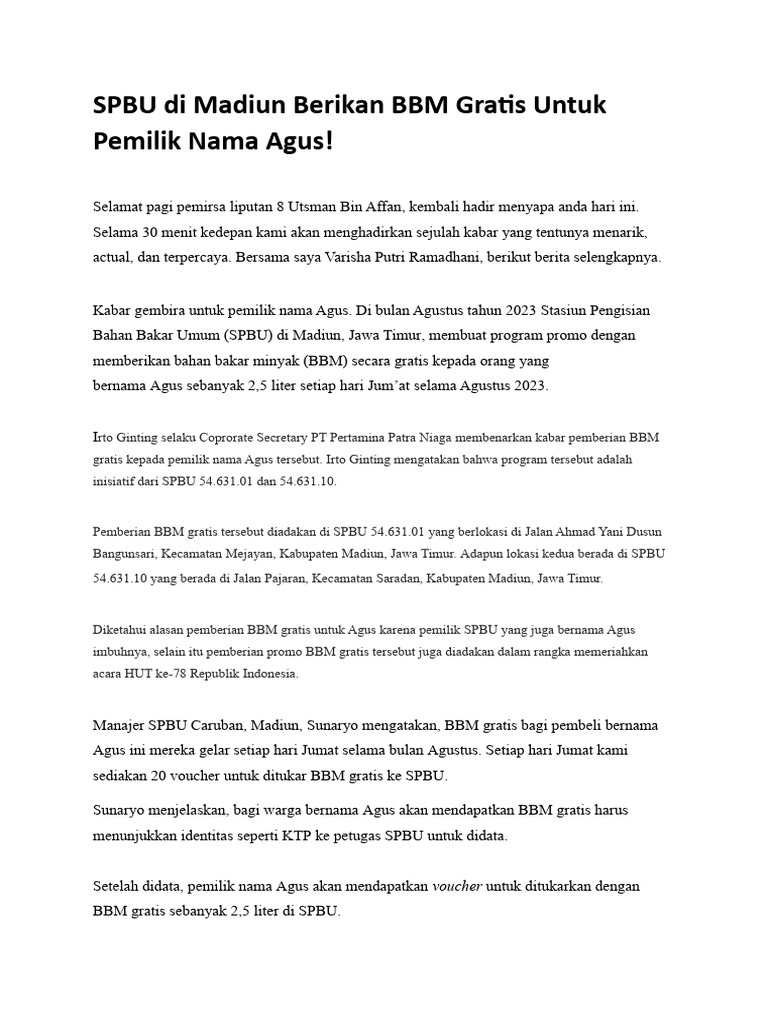 SPBU di Madiun Berikan BBM Gratis Untuk Pemilik Nama Agus!

Selamat pagi pemirsa liputan 8 Utsman Bin Affan, kembali hadir menyapa anda hari ini. Selama 30 menit kedepan kami akan menghadirkan sejulah kabar yang tentunya menarik, actual, dan terpercaya. Bersama saya Varisha Putri Ramadhani, berikut berita selengkapnya.

Kabar gembira untuk pemilik nama Agus. Di bulan Agustus tahun 2023 Stasiun Pengisian Bahan Bakar Umum (SPBU) di Madiun, Jawa Timur, membuat program promo dengan memberikan bahan bakar minyak (BBM) secara gratis kepada orang yang bernama Agus sebanyak 2,5 liter setiap hari Jum'at selama Agustus 2023.

Irto Ginting selaku Coprorate Secretary PT Pertamina Patra Niaga membenarkan kabar pemberian BBM gratis kepada pemilik nama Agus tersebut. Irto Ginting mengatakan bahwa program tersebut adalah inisiatif dari SPBU 54.631.01 dan 54.631.10.

Pemberian BBM gratis tersebut diadakan di SPBU 54.631.01 yang berlokasi di Jalan Ahmad Yani Dusun Bangunsari, Kecamatan Mejayan, Kabupaten Madiun, Jawa Timur. Adapun lokasi kedua berada di SPBU 54.631.10 yang berada di Jalan Pajaran, Kecamatan Saradan, Kabupaten Madiun, Jawa Timur.

Diketahui alasan pemberian BBM gratis untuk Agus karena pemilik SPBU yang juga bernama Agus imbuhnya, selain itu pemberian promo BBM gratis tersebut juga diadakan dalam rangka memeriahkan acara HUT ke-78 Republik Indonesia.

Manajer SPBU Caruban, Madiun, Sunaryo mengatakan, BBM gratis bagi pembeli bernama Agus ini mereka gelar setiap hari Jumat selama bulan Agustus. Setiap hari Jumat kami sediakan 20 voucher untuk ditukar BBM gratis ke SPBU.

Sunaryo menjelaskan, bagi warga bernama Agus akan mendapatkan BBM gratis harus menunjukkan identitas seperti KTP ke petugas SPBU untuk didata.

Setelah didata, pemilik nama Agus akan mendapatkan voucher untuk ditukarkan dengan BBM gratis sebanyak 2,5 liter di SPBU.